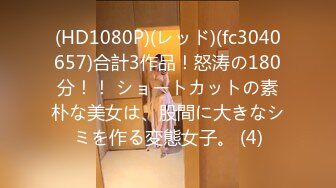 (HD1080P)(レッド)(fc3040657)合計3作品！怒涛の180分！！ ショートカットの素朴な美女は、股間に大きなシミを作る変態女子。 (4)